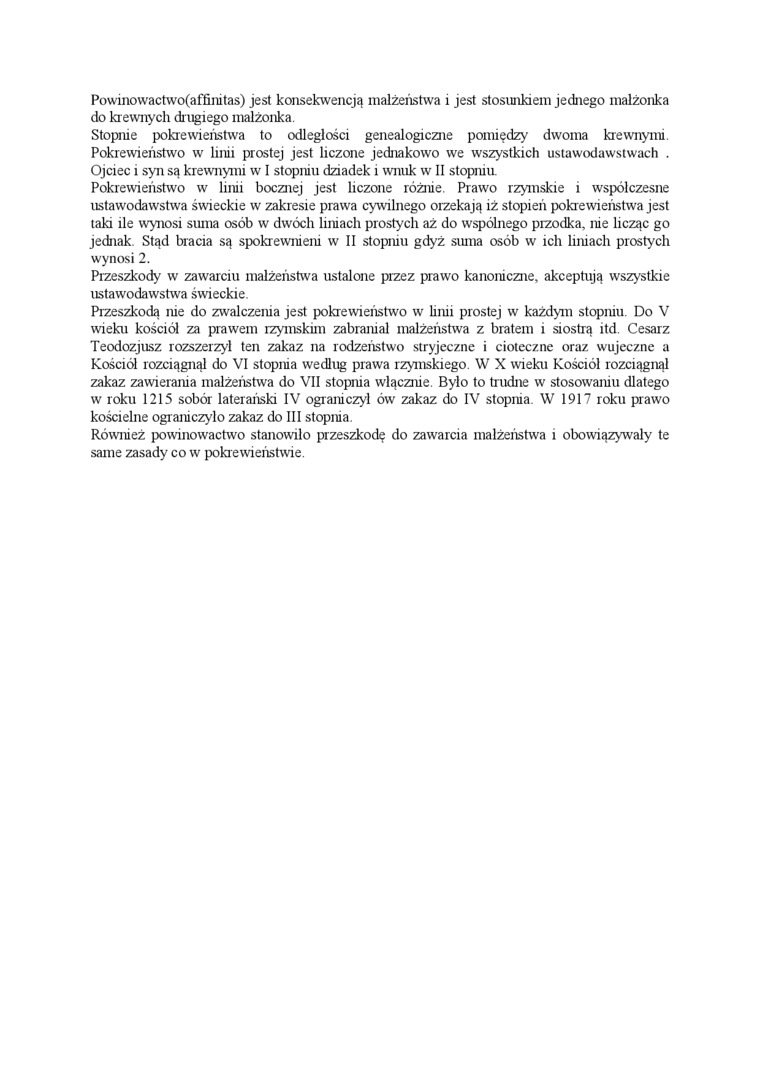 Powinowactwo(affinitas) jest konsekwencją małżeństwa i jest stosunkiem jednego małżonka do krewnych drugiego małżonka.
Stopnie pokrewieństwa to odległości genealogiczne pomiędzy dwoma krewnymi. Pokrewieństwo w linii prostej jest liczone jednakowo we wszystkich ustawodawstwach . Ojciec i syn są krewnymi w I stopniu dziadek i wnuk w II stopniu.
Pokrewieństwo w linii bocznej jest liczone różnie. Prawo rzymskie i współczesne ustawodawstwa świeckie w zakresie prawa cywilnego orzekają iż stopień pokrewieństwa jest taki ile wynosi suma osób w dwóch liniach prostych aż do wspólnego przodka, nie licząc go jednak. Stąd bracia są spokrewnieni w II stopniu gdyż suma osób w ich liniach prostych wynosi 2.
Przeszkody w zawarciu małżeństwa ustalone przez prawo kanoniczne, akceptują wszystkie ustawodawstwa świeckie.
Przeszkodą nie do zwalczenia jest pokrewieństwo w linii prostej w każdym stopniu. Do V wieku kościół za prawem rzymskim zabraniał małżeństwa z bratem i siostrą itd. Cesarz Teodozjusz rozszerzył ten zakaz na rodzeństwo stryjeczne i cioteczne oraz wujeczne a Kościół rozciągnął do VI stopnia według prawa rzymskiego. W X wieku Kościół rozciągnął zakaz zawierania małżeństwa do VII stopnia włącznie. Było to trudne w stosowaniu dlatego w roku 1215 sobór laterański IV ograniczył ów zakaz do IV stopnia. W 1917 roku prawo kościelne ograniczyło zakaz do III stopnia.
Również powinowactwo stanowiło przeszkodę do zawarcia małżeństwa i obowiązywały te same zasady co w pokrewieństwie.